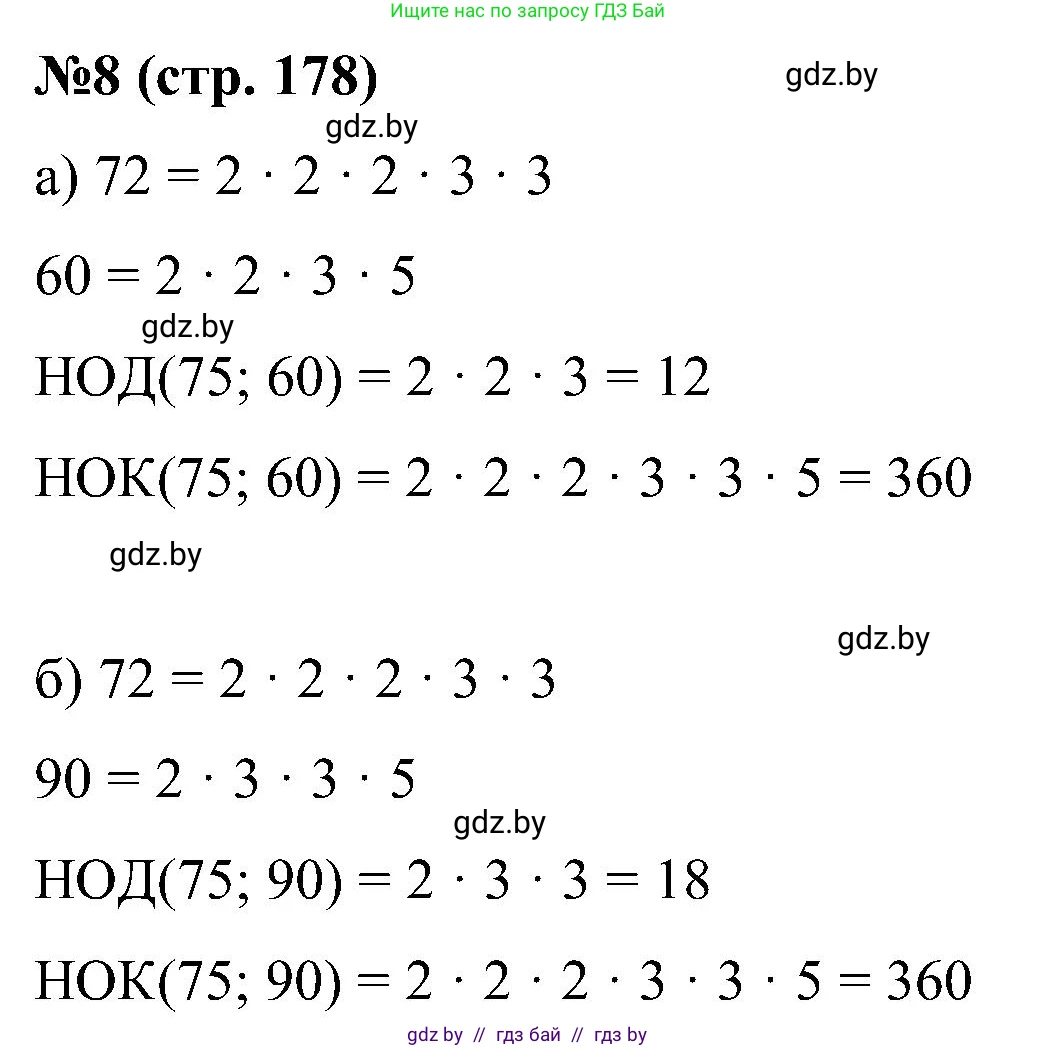 Ищите нас по запросу ГДЗ Бай

№8 (стр. 178)

gdz.by

gdz.by

а) $72 = 2 \cdot 2 \cdot 2 \cdot 3 \cdot 3$

$60 = 2 \cdot 2 \cdot 3 \cdot 5$

gdz.by

НОД(75; 60) $= 2 \cdot 2 \cdot 3 = 12$

НОК(75; 60) $= 2 \cdot 2 \cdot 2 \cdot 3 \cdot 3 \cdot 5 = 360$

gdz.by

gdz.by

б) $72 = 2 \cdot 2 \cdot 2 \cdot 3 \cdot 3$

$90 = 2 \cdot 3 \cdot 3 \cdot 5$

gdz.by

НОД(75; 90) $= 2 \cdot 3 \cdot 3 = 18$

НОК(75; 90) $= 2 \cdot 2 \cdot 2 \cdot 3 \cdot 3 \cdot 5 = 360$

gdz by // гдз бай // гдз by